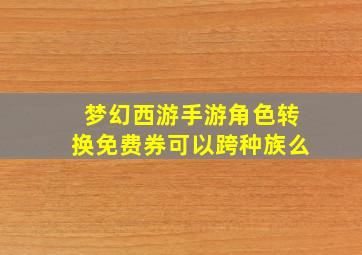 梦幻西游手游角色转换免费券可以跨种族么